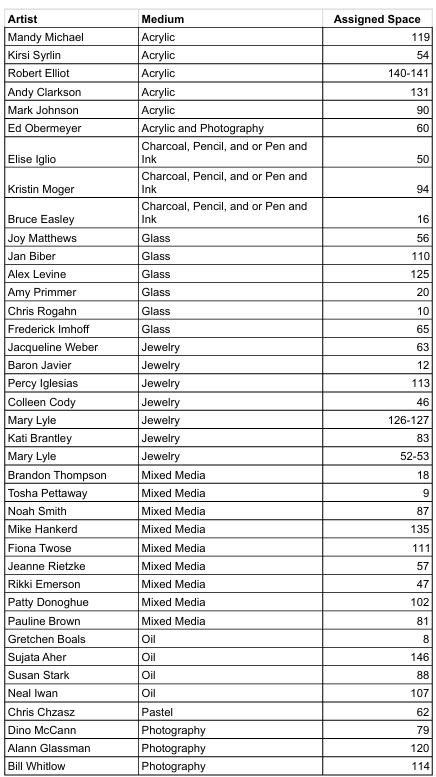 | Artist | Medium | Assigned Space |
|---|---|---|
| Mandy Michael | Acrylic | 119 |
| Kirsi Syrlin | Acrylic | 54 |
| Robert Elliot | Acrylic | 140-141 |
| Andy Clarkson | Acrylic | 131 |
| Mark Johnson | Acrylic | 90 |
| Ed Obermeyer | Acrylic and Photography | 60 |
| Elise Iglio | Charcoal, Pencil, and or Pen and Ink | 50 |
| Kristin Moger | Charcoal, Pencil, and or Pen and Ink | 94 |
| Bruce Easley | Charcoal, Pencil, and or Pen and Ink | 16 |
| Joy Matthews | Glass | 56 |
| Jan Biber | Glass | 110 |
| Alex Levine | Glass | 125 |
| Amy Primmer | Glass | 20 |
| Chris Rogahn | Glass | 10 |
| Frederick Imhoff | Glass | 65 |
| Jacqueline Weber | Jewelry | 63 |
| Baron Javier | Jewelry | 12 |
| Percy Iglesias | Jewelry | 113 |
| Colleen Cody | Jewelry | 46 |
| Mary Lyle | Jewelry | 126-127 |
| Kati Brantley | Jewelry | 83 |
| Mary Lyle | Jewelry | 52-53 |
| Brandon Thompson | Mixed Media | 18 |
| Tosha Pettaway | Mixed Media | 9 |
| Noah Smith | Mixed Media | 87 |
| Mike Hankerd | Mixed Media | 135 |
| Fiona Twose | Mixed Media | 111 |
| Jeanne Rietzke | Mixed Media | 57 |
| Rikki Emerson | Mixed Media | 47 |
| Patty Donoghue | Mixed Media | 102 |
| Pauline Brown | Mixed Media | 81 |
| Gretchen Boals | Oil | 8 |
| Sujata Aher | Oil | 146 |
| Susan Stark | Oil | 88 |
| Neal Iwan | Oil | 107 |
| Chris Chzasz | Pastel | 62 |
| Dino McCann | Photography | 79 |
| Alann Glassman | Photography | 120 |
| Bill Whitlow | Photography | 114 |